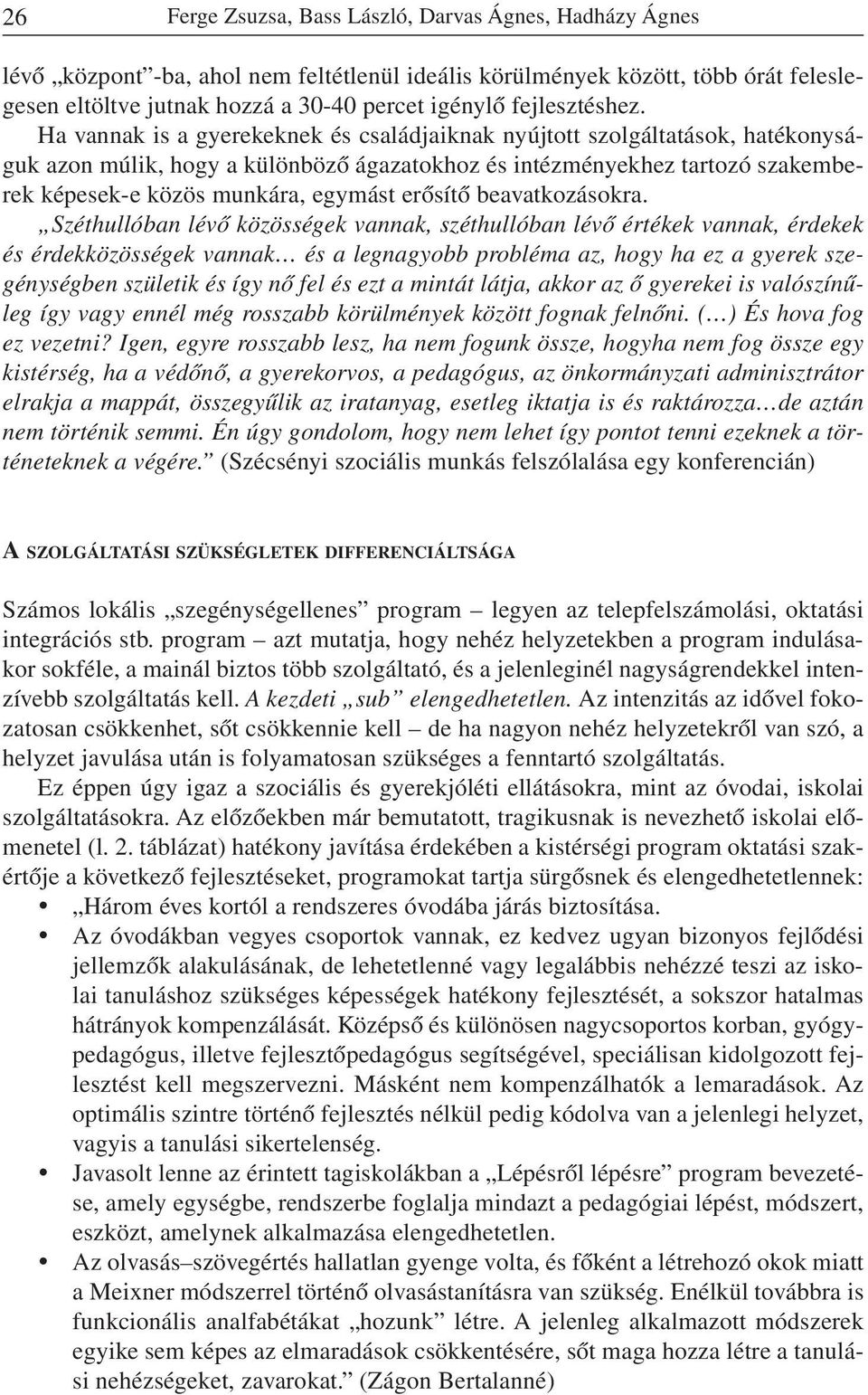 26 Ferge Zsuzsa, Bass László, Darvas Ágnes, Hadházy Ágnes

lévő „központ”-ba, ahol nem feltétlenül ideális körülmények között, több órát feleslegesen eltöltve jutnak hozzá a 30-40 percet igénylő fejlesztéshez.

Ha vannak is a gyerekeknek és családjaiknak nyújtott szolgáltatások, hatékonyságuk azon múlik, hogy a különböző ágazatokhoz és intézményekhez tartozó szakemberek képesek-e közös munkára, egymást erősítő beavatkozásokra.

„Széthullóban lévő közösségek vannak, széthullóban lévő értékek vannak, érdekek és érdekközösségek vannak… és a legnagyobb probléma az, hogy ha ez a gyerek szegénységben születik és így nő fel és ezt a mintát látja, akkor az ő gyerekei is valószínűleg így vagy ennél még rosszabb körülmények között fognak felnőni. (…) És hova fog ez vezetni? Igen, egyre rosszabb lesz, ha nem fogunk össze, hogyha nem fog össze egy kistérség, ha a védőnő, a gyerekorvos, a pedagógus, az önkormányzati adminisztrátor elrakja a mappát, összegyűlik az iratanyag, esetleg iktatja is és raktározza…de aztán nem történik semmi. Én úgy gondolom, hogy nem lehet így pontot tenni ezeknek a történeteknek a végére.” (Szécsényi szociális munkás felszólalása egy konferencián)

A SZOLGÁLTATÁSI SZÜKSÉGLETEK DIFFERENCIÁLTSÁGA

Számos lokális „szegénységellenes” program – legyen az telepfelszámolási, oktatási integrációs stb. program – azt mutatja, hogy nehéz helyzetekben a program indulásakor sokféle, a mainál biztos több szolgáltató, és a jelenleginél nagyságrendekkel intenzívebb szolgáltatás kell. A kezdeti „sub” elengedhetetlen. Az intenzitás az idővel fokozatosan csökkenhet, sőt csökkennie kell – de ha nagyon nehéz helyzetekről van szó, a helyzet javulása után is folyamatosan szükséges a fenntartó szolgáltatás.

Ez éppen úgy igaz a szociális és gyerekjóléti ellátásokra, mint az óvodai, iskolai szolgáltatásokra. Az előzőekben már bemutatott, tragikusnak is nevezhető iskolai előmenetel (l. 2. táblázat) hatékony javítása érdekében a kistérségi program oktatási szakértője a következő fejlesztéseket, programokat tartja sürgősnek és elengedhetetlennek:

• „Három éves kortól a rendszeres óvodába járás biztosítása.

• Az óvodákban vegyes csoportok vannak, ez kedvez ugyan bizonyos fejlődési jellemzők alakulásának, de lehetetlenné vagy legalábbis nehézzé teszi az iskolai tanuláshoz szükséges képességek hatékony fejlesztését, a sokszor hatalmas hátrányok kompenzálását. Középső és különösen nagycsoportos korban, gyógypedagógus, illetve fejlesztőpedagógus segítségével, speciálisan kidolgozott fejlesztést kell megszervezni. Másként nem kompenzálhatók a lemaradások. Az optimális szintre történő fejlesztés nélkül pedig kódolva van a jelenlegi helyzet, vagyis a tanulási sikertelenség.

• Javasolt lenne az érintett tagiskolákban a „Lépésről lépésre” program bevezetése, amely egységbe, rendszerbe foglalja mindazt a pedagógiai lépést, módszert, eszközt, amelynek alkalmazása elengedhetetlen.

• Az olvasás–szövegértés hallatlan gyenge volta, és főként a létrehozó okok miatt a Meixner módszerrel történő olvasástanításra van szükség. Enélkül továbbra is funkcionális analfabétákat „hozunk” létre. A jelenleg alkalmazott módszerek egyike sem képes az elmaradások csökkentésére, sőt maga hozza létre a tanulási nehézségeket, zavarokat.” (Zágon Bertalanné)